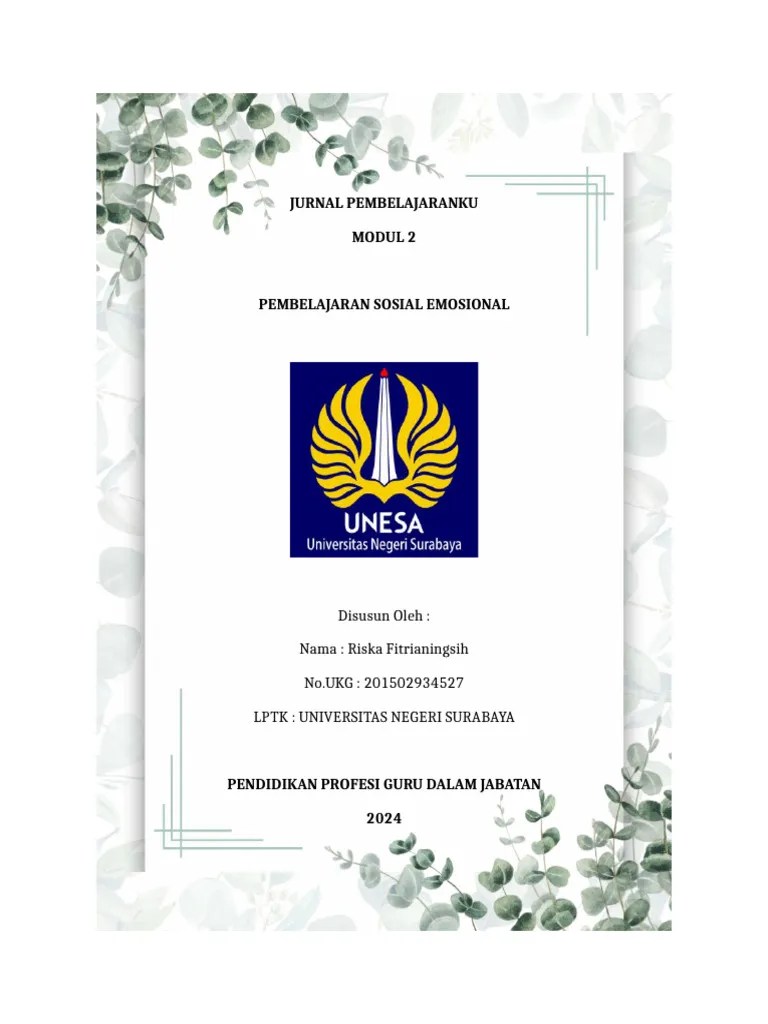 JURNAL PEMBELAJARANKU

MODUL 2

PEMBELAJARAN SOSIAL EMOSIONAL

UNESA
Universitas Negeri Surabaya

Disusun Oleh :

Nama : Riska Fitrianingsih

No.UKG : 201502934527

LPTK : UNIVERSITAS NEGERI SURABAYA

PENDIDIKAN PROFESI GURU DALAM JABATAN

2024